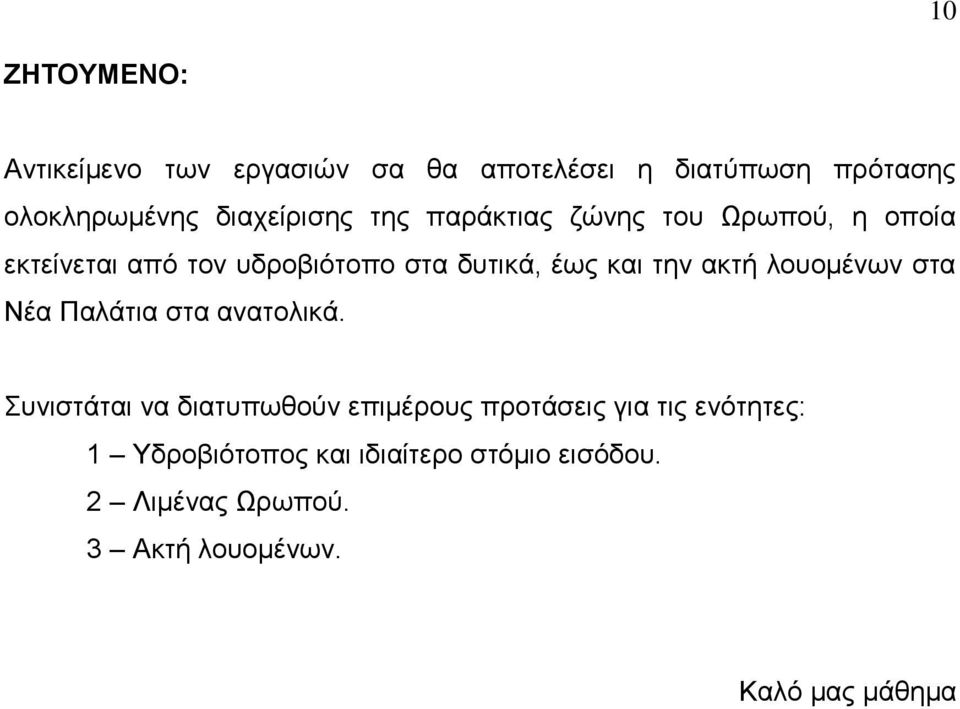 10

ΖΗΤΟΥΜΕΝΟ:

Αντικείμενο των εργασιών σα θα αποτελέσει η διατύπωση πρότασης ολοκληρωμένης διαχείρισης της παράκτιας ζώνης του Ωρωπού, η οποία εκτείνεται από τον υδροβιότοπο στα δυτικά, έως και την ακτή λουομένων στα Νέα Παλάτια στα ανατολικά.

Συνιστάται να διατυπωθούν επιμέρους προτάσεις για τις ενότητες:

1 – Υδροβιότοπος και ιδιαίτερο στόμιο εισόδου.

2 – Λιμένας Ωρωπού.

3 – Ακτή λουομένων.

Καλό μας μάθημα